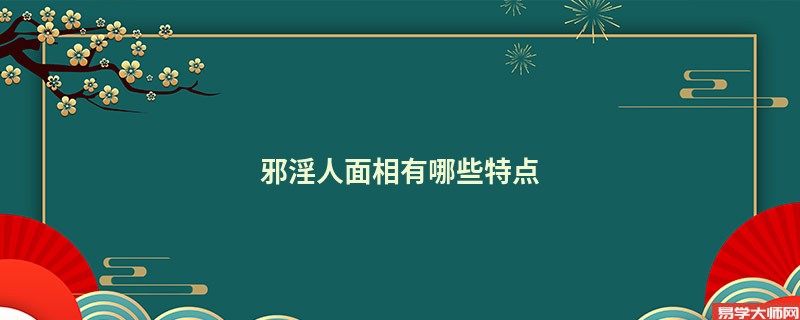 邪淫人面相有哪些特点

易学大师网